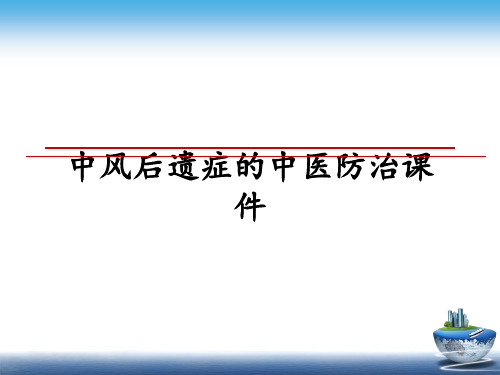 中风后遗症的中医防治课件